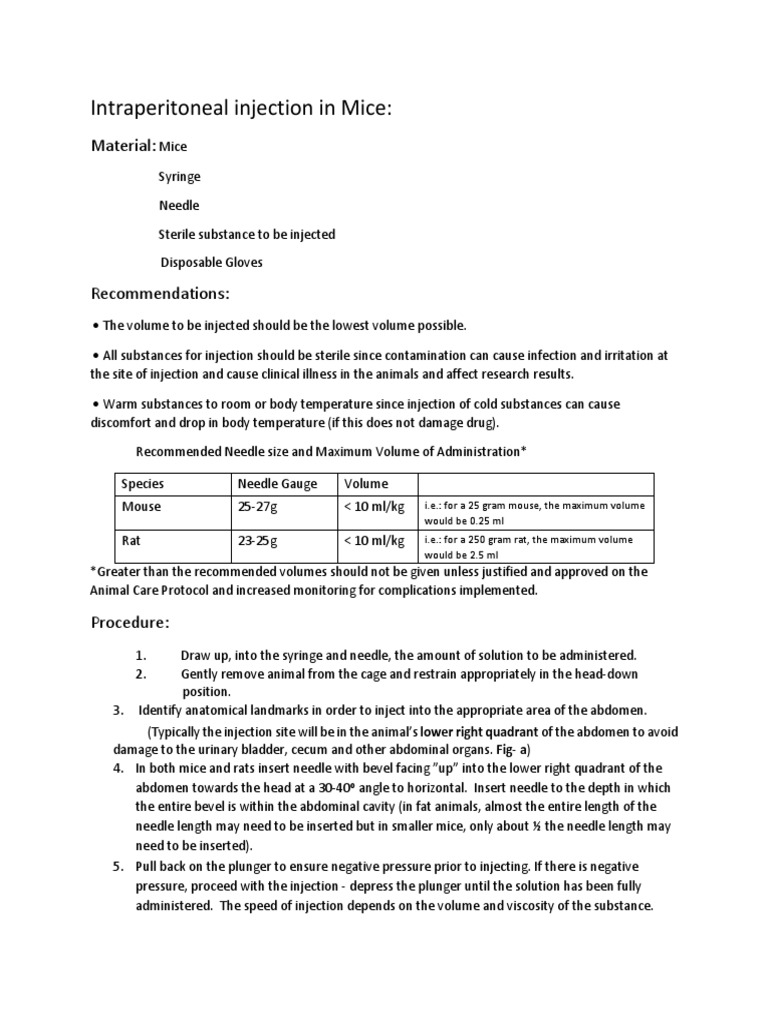 Intraperitoneal injection in Mice:

Material: Mice

Syringe

Needle

Sterile substance to be injected

Disposable Gloves

Recommendations:

• The volume to be injected should be the lowest volume possible.

• All substances for injection should be sterile since contamination can cause infection and irritation at the site of injection and cause clinical illness in the animals and affect research results.

• Warm substances to room or body temperature since injection of cold substances can cause discomfort and drop in body temperature (if this does not damage drug).

Recommended Needle size and Maximum Volume of Administration*

| Species | Needle Gauge | Volume | |
|---|---|---|---|
| Mouse | 25-27g | < 10 ml/kg | i.e.: for a 25 gram mouse, the maximum volume would be 0.25 ml |
| Rat | 23-25g | < 10 ml/kg | i.e.: for a 250 gram rat, the maximum volume would be 2.5 ml |

*Greater than the recommended volumes should not be given unless justified and approved on the Animal Care Protocol and increased monitoring for complications implemented.

Procedure:

1. Draw up, into the syringe and needle, the amount of solution to be administered.
2. Gently remove animal from the cage and restrain appropriately in the head-down position.
3. Identify anatomical landmarks in order to inject into the appropriate area of the abdomen.

(Typically the injection site will be in the animal's lower right quadrant of the abdomen to avoid damage to the urinary bladder, cecum and other abdominal organs. Fig- a)

4. In both mice and rats insert needle with bevel facing "up" into the lower right quadrant of the abdomen towards the head at a 30-40° angle to horizontal. Insert needle to the depth in which the entire bevel is within the abdominal cavity (in fat animals, almost the entire length of the needle length may need to be inserted but in smaller mice, only about ½ the needle length may need to be inserted).
5. Pull back on the plunger to ensure negative pressure prior to injecting. If there is negative pressure, proceed with the injection - depress the plunger until the solution has been fully administered. The speed of injection depends on the volume and viscosity of the substance.